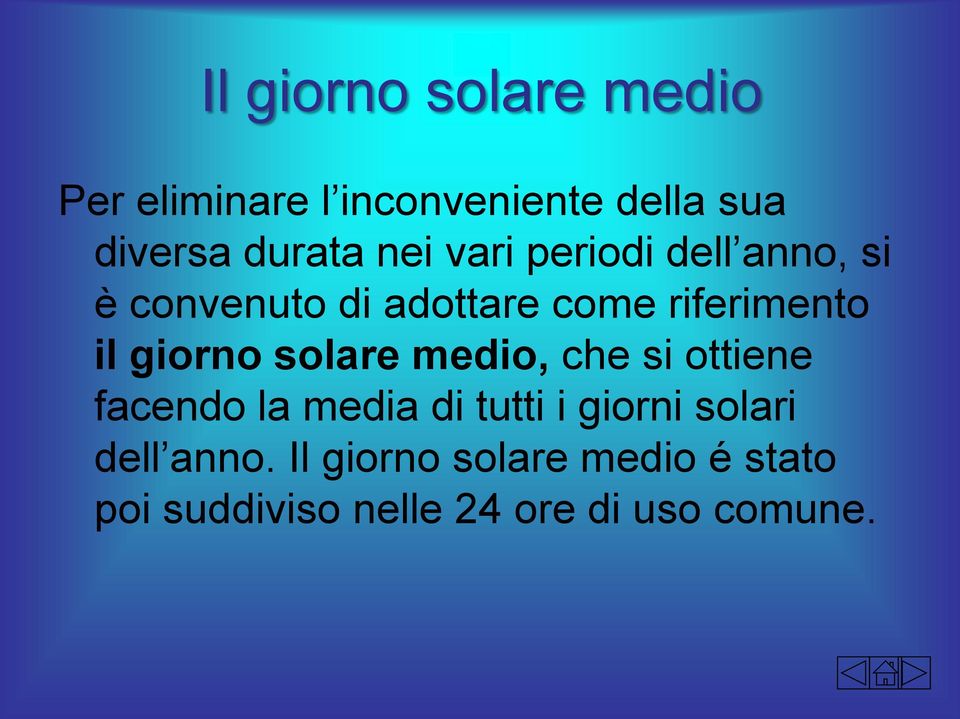 Il giorno solare medio

Per eliminare l’inconveniente della sua diversa durata nei vari periodi dell’anno, si è convenuto di adottare come riferimento il giorno solare medio, che si ottiene facendo la media di tutti i giorni solari dell’anno. Il giorno solare medio é stato poi suddiviso nelle 24 ore di uso comune.